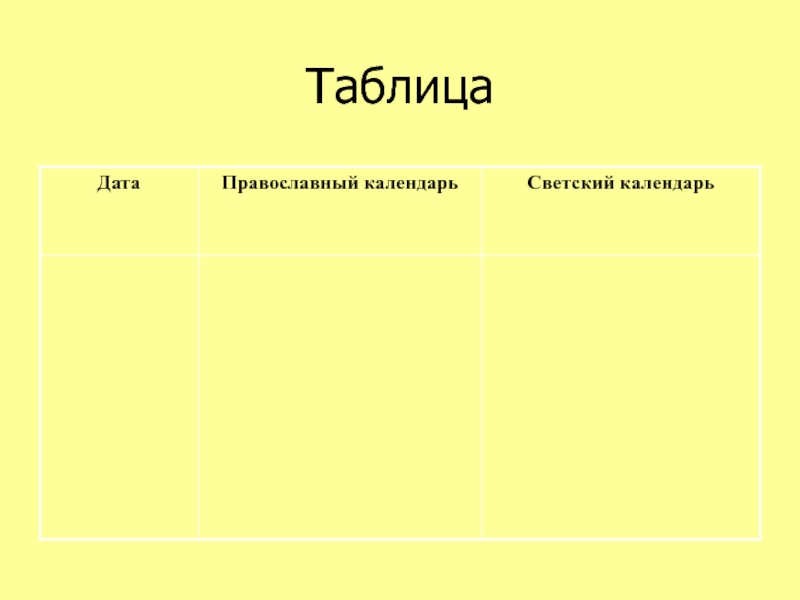 Таблица

| Дата | Православный календарь | Светский календарь |
|---|---|---|
|  |  |  |